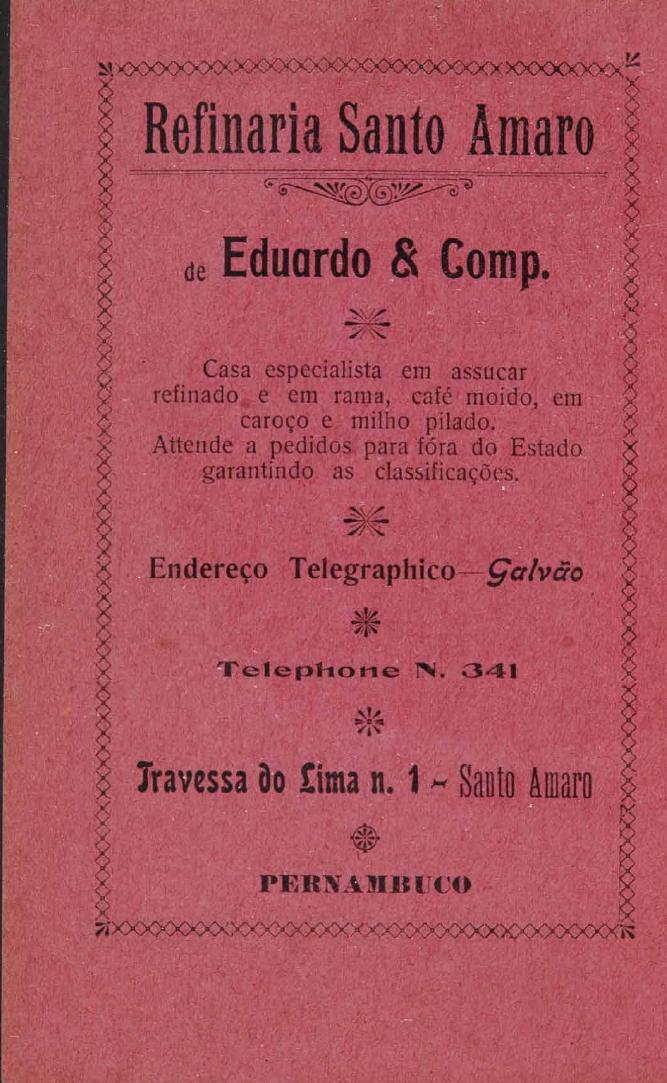 Refinaria Santo Amaro

de Eduardo & Comp.

Casa especialista em assucar refinado e em rama, café moido, em caroço e milho pilado. Attende a pedidos para fóra do Estado garantindo as classificações.

Endereço Telegraphico—Galvão

Telephone N. 341

Travessa do Lima n. 1 - Santo Amaro

PERNAMBUCO